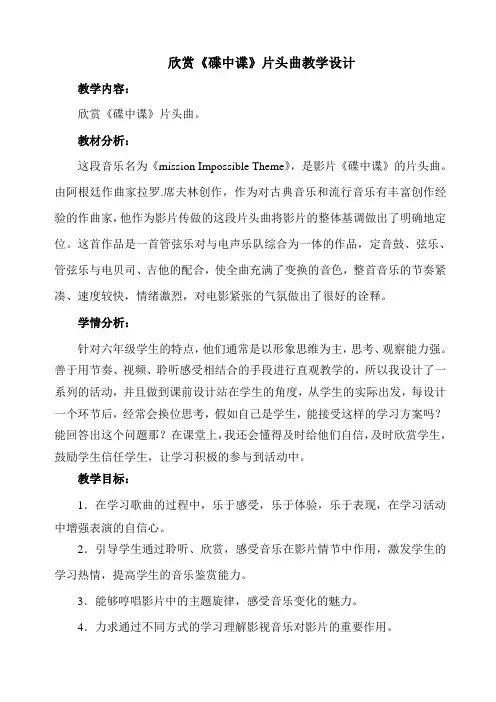 欣赏《碟中谍》片头曲教学设计

教学内容：

欣赏《碟中谍》片头曲。

教材分析：

这段音乐名为《mission Impossible Theme》，是影片《碟中谍》的片头曲。由阿根廷作曲家拉罗.席夫林创作，作为对古典音乐和流行音乐有丰富创作经验的作曲家，他作为影片传做的这段片头曲将影片的整体基调做出了明确地定位。这首作品是一首管弦乐对与电声乐队综合为一体的作品，定音鼓、弦乐、管弦乐与电贝司、吉他的配合，使全曲充满了变换的音色，整首音乐的节奏紧凑、速度较快，情绪激烈，对电影紧张的气氛做出了很好的诠释。

学情分析：

针对六年级学生的特点，他们通常是以形象思维为主，思考、观察能力强。善于用节奏、视频、聆听感受相结合的手段进行直观教学的，所以我设计了一系列的活动，并且做到课前设计站在学生的角度，从学生的实际出发，每设计一个环节后，经常会换位思考，假如自己是学生，能接受这样的学习方案吗？能回答出这个问题那？在课堂上，我还会懂得及时给他们自信，及时欣赏学生，鼓励学生信任学生，让学习积极的参与到活动中。

教学目标：

1．在学习歌曲的过程中，乐于感受，乐于体验，乐于表现，在学习活动中增强表演的自信心。

2．引导学生通过聆听、欣赏，感受音乐在影片情节中作用，激发学生的学习热情，提高学生的音乐鉴赏能力。

3．能够哼唱影片中的主题旋律，感受音乐变化的魅力。

4．力求通过不同方式的学习理解影视音乐对影片的重要作用。